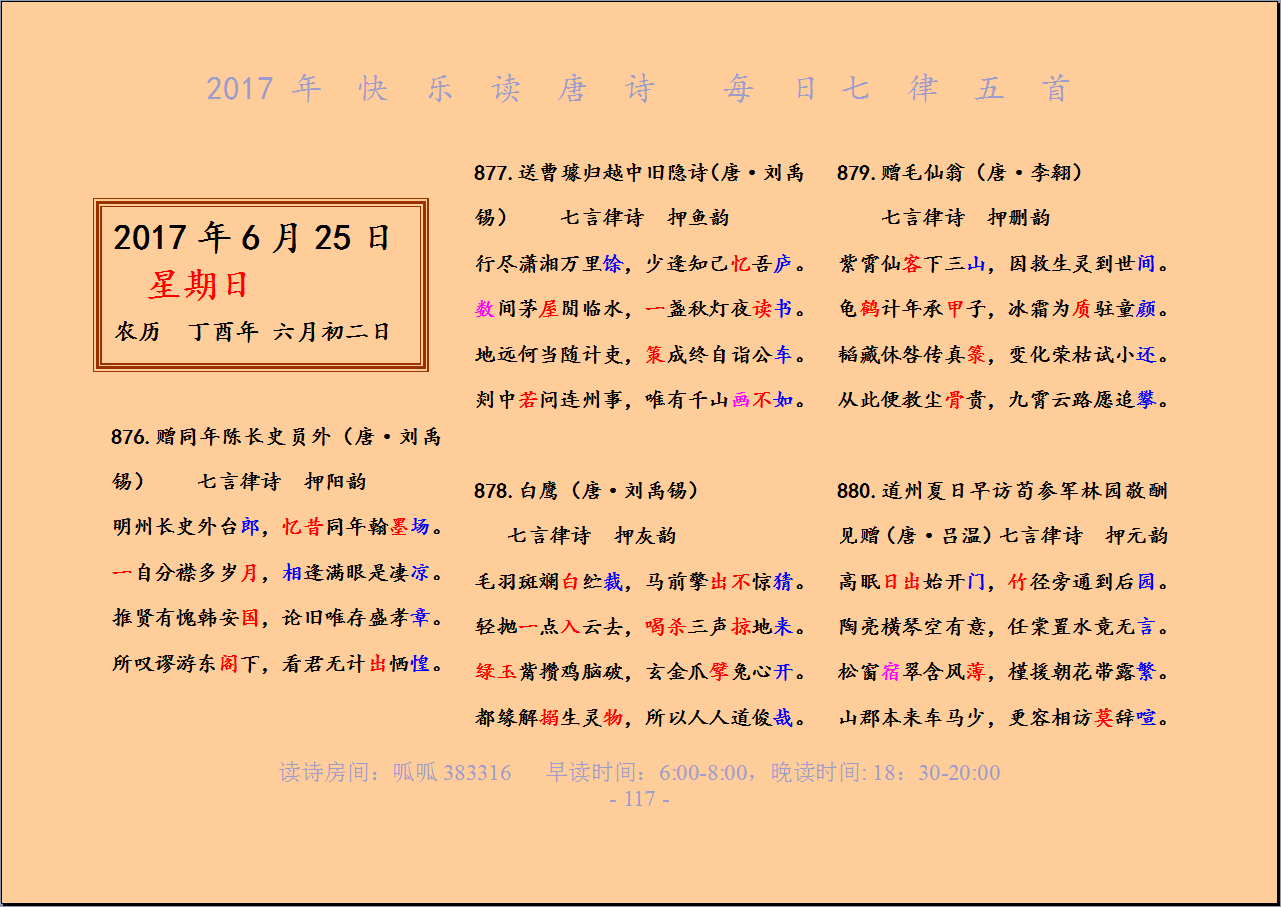 2017 年 快 乐 读 唐 诗 每 日 七 律 五 首

2017 年 6 月 25 日
星期日
农历 丁酉年 六月初二日

876.赠同年陈长史员外（唐·刘禹锡） 七言律诗 押阳韵
明州长史外台郎，忆昔同年翰墨场。
一自分襟多岁月，相逢满眼是凄凉。
推贤有愧韩安国，论旧唯存盛孝章。
所叹谬游东阁下，看君无计出恓惶。

877.送曹璩归越中旧隐诗(唐·刘禹锡) 七言律诗 押鱼韵
行尽潇湘万里馀，少逢知己忆吾庐。
数间茅屋閒临水，一盏秋灯夜读书。
地远何当随计吏，策成终自诣公车。
剡中若问连州事，唯有千山画不如。

878.白鹰（唐·刘禹锡）
七言律诗 押灰韵
毛羽斑斓白纻裁，马前擎出不惊猜。
轻抛一点入云去，喝杀三声掠地来。
绿玉觜攒鸡脑破，玄金爪擘兔心开。
都缘解搦生灵物，所以人人道俊哉。

879.赠毛仙翁（唐·李翱）
七言律诗 押删韵
紫霄仙客下三山，因救生灵到世间。
龟鹤计年承甲子，冰霜为质驻童颜。
韬藏休咎传真箓，变化荣枯试小还。
从此便教尘骨贵，九霄云路愿追攀。

880.道州夏日早访荀参军林园敬酬见赠（唐·吕温）七言律诗 押元韵
高眠日出始开门，竹径旁通到后园。
陶亮横琴空有意，任棠置水竟无言。
松窗宿翠含风薄，槿援朝花带露繁。
山郡本来车马少，更容相访莫辞喧。

读诗房间：呱呱 383316 早读时间：6:00-8:00，晚读时间: 18：30-20:00
- 117 -